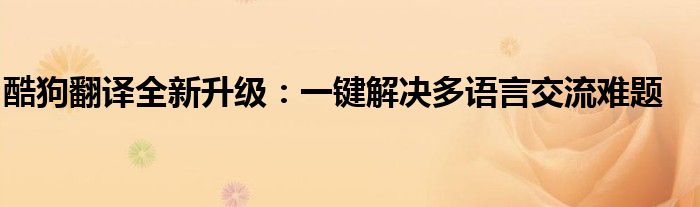 酷狗翻译全新升级：一键解决多语言交流难题